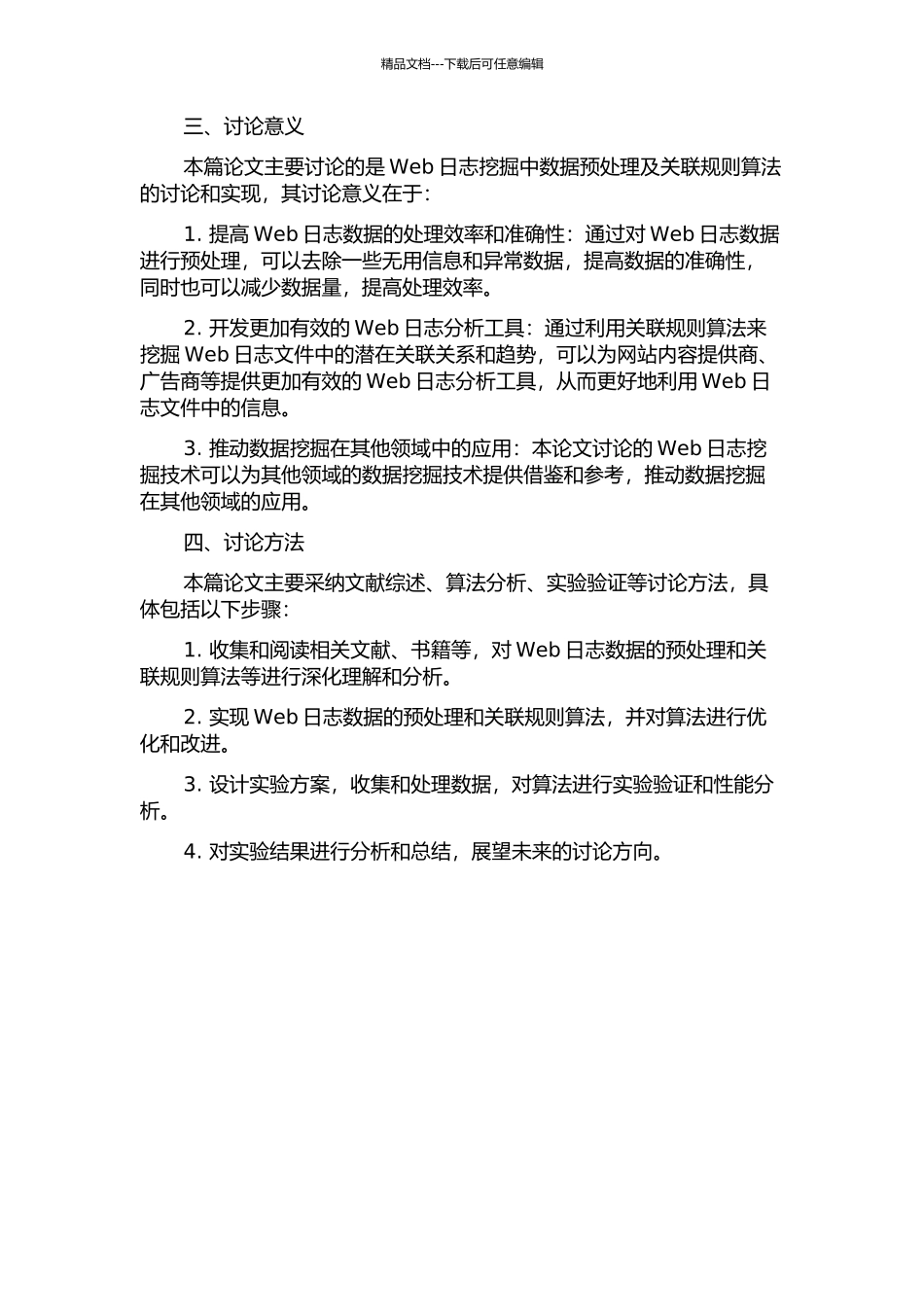 精品文档---下载后可任意编辑

三、讨论意义

本篇论文主要讨论的是 Web 日志挖掘中数据预处理及关联规则算法的讨论和实现，其讨论意义在于:

1. 提高 Web 日志数据的处理效率和准确性：通过对 Web 日志数据进行预处理，可以去除一些无用信息和异常数据，提高数据的准确性，同时也可以减少数据量，提高处理效率。

2. 开发更加有效的 Web 日志分析工具：通过利用关联规则算法来挖掘 Web 日志文件中的潜在关联关系和趋势，可以为网站内容提供商、广告商等提供更加有效的 Web 日志分析工具，从而更好地利用 Web 日志文件中的信息。

3. 推动数据挖掘在其他领域中的应用：本论文讨论的 Web 日志挖掘技术可以为其他领域的数据挖掘技术提供借鉴和参考，推动数据挖掘在其他领域的应用。

四、讨论方法

本篇论文主要采纳文献综述、算法分析、实验验证等讨论方法，具体包括以下步骤:

1. 收集和阅读相关文献、书籍等，对 Web 日志数据的预处理和关联规则算法等进行深化理解和分析。

2. 实现 Web 日志数据的预处理和关联规则算法，并对算法进行优化和改进。

3. 设计实验方案，收集和处理数据，对算法进行实验验证和性能分析。

4. 对实验结果进行分析和总结，展望未来的讨论方向。